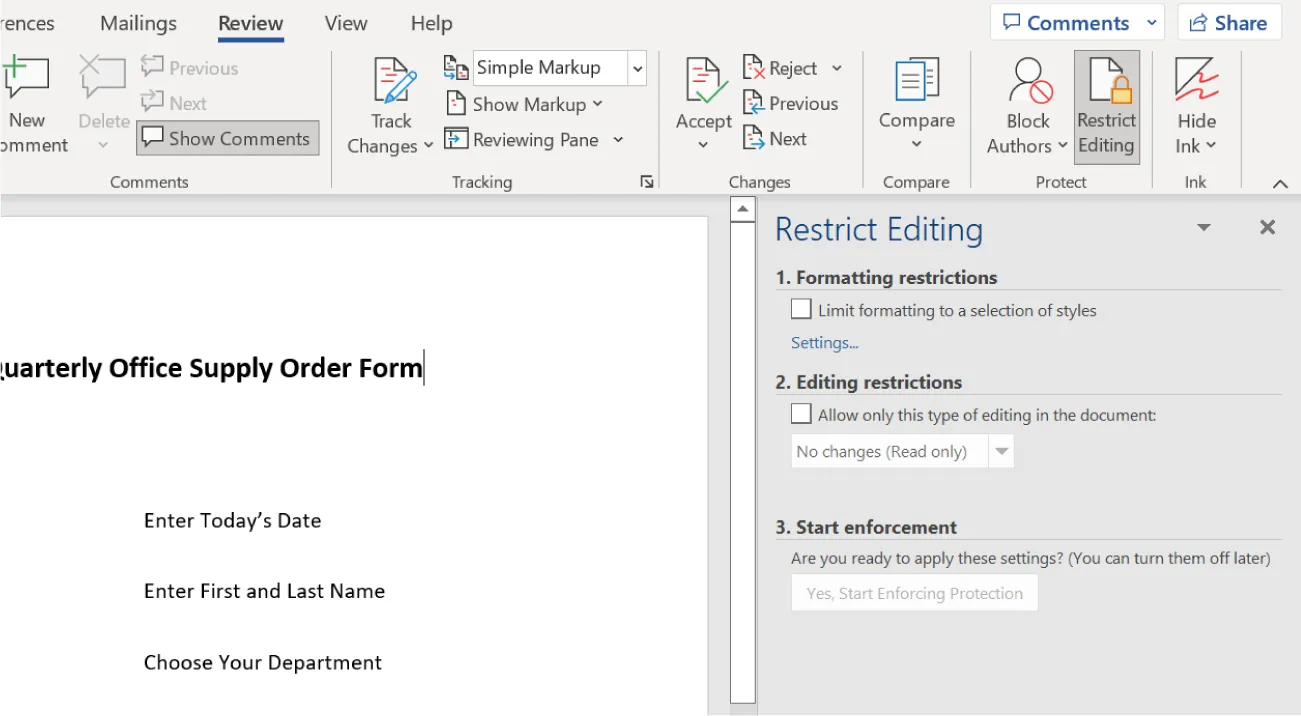 rences Mailings Review View Help

Comments Share

New omment Delete Previous Next Show Comments

Comments

Track Changes Simple Markup Show Markup Reviewing Pane

Tracking

Accept Reject Previous Next

Changes

Compare

Compare

Block Authors Restrict Editing

Protect

Hide Ink

Ink

quarterly Office Supply Order Form

Enter Today's Date

Enter First and Last Name

Choose Your Department

Restrict Editing

1. Formatting restrictions

Limit formatting to a selection of styles

Settings...

2. Editing restrictions

Allow only this type of editing in the document:

No changes (Read only)

3. Start enforcement

Are you ready to apply these settings? (You can turn them off later)

Yes, Start Enforcing Protection